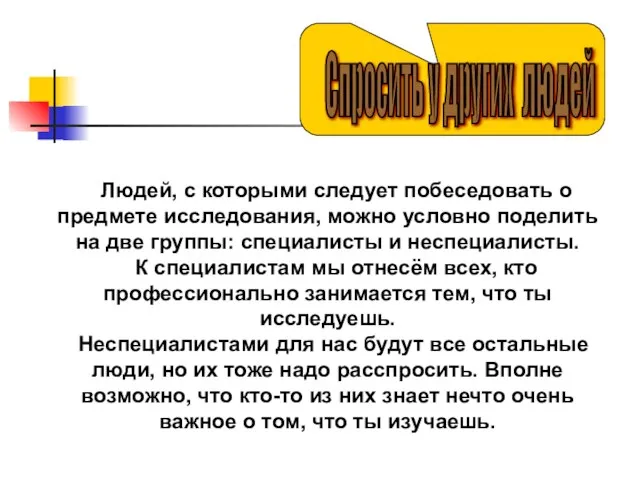 Спросить у других людей

Людей, с которыми следует побеседовать о предмете исследования, можно условно поделить на две группы: специалисты и неспециалисты.

К специалистам мы отнесём всех, кто профессионально занимается тем, что ты исследуешь.

Неспециалистами для нас будут все остальные люди, но их тоже надо расспросить. Вполне возможно, что кто-то из них знает нечто очень важное о том, что ты изучаешь.